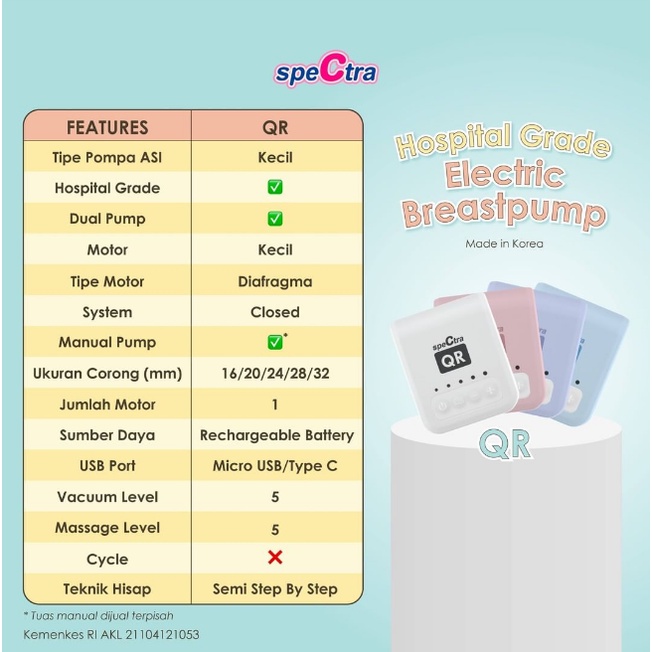 speCtra

| FEATURES | QR |
|---|---|
| Tipe Pompa ASI | Kecil |
| Hospital Grade | ✅ |
| Dual Pump | ✅ |
| Motor | Kecil |
| Tipe Motor | Diafragma |
| System | Closed |
| Manual Pump | ✅* |
| Ukuran Corong (mm) | 16/20/24/28/32 |
| Jumlah Motor | 1 |
| Sumber Daya | Rechargeable Battery |
| USB Port | Micro USB/Type C |
| Vacuum Level | 5 |
| Massage Level | 5 |
| Cycle | ❌ |
| Teknik Hisap | Semi Step By Step |

* Tuas manual dijual terpisah

Kemenkes RI AKL 21104121053

Hospital Grade Electric Breastpump

Made in Korea

speCtra QR

QR